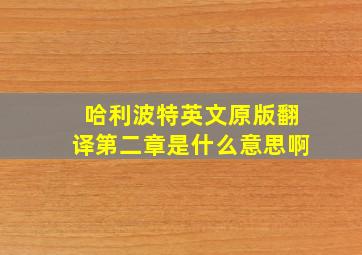 哈利波特英文原版翻译第二章是什么意思啊